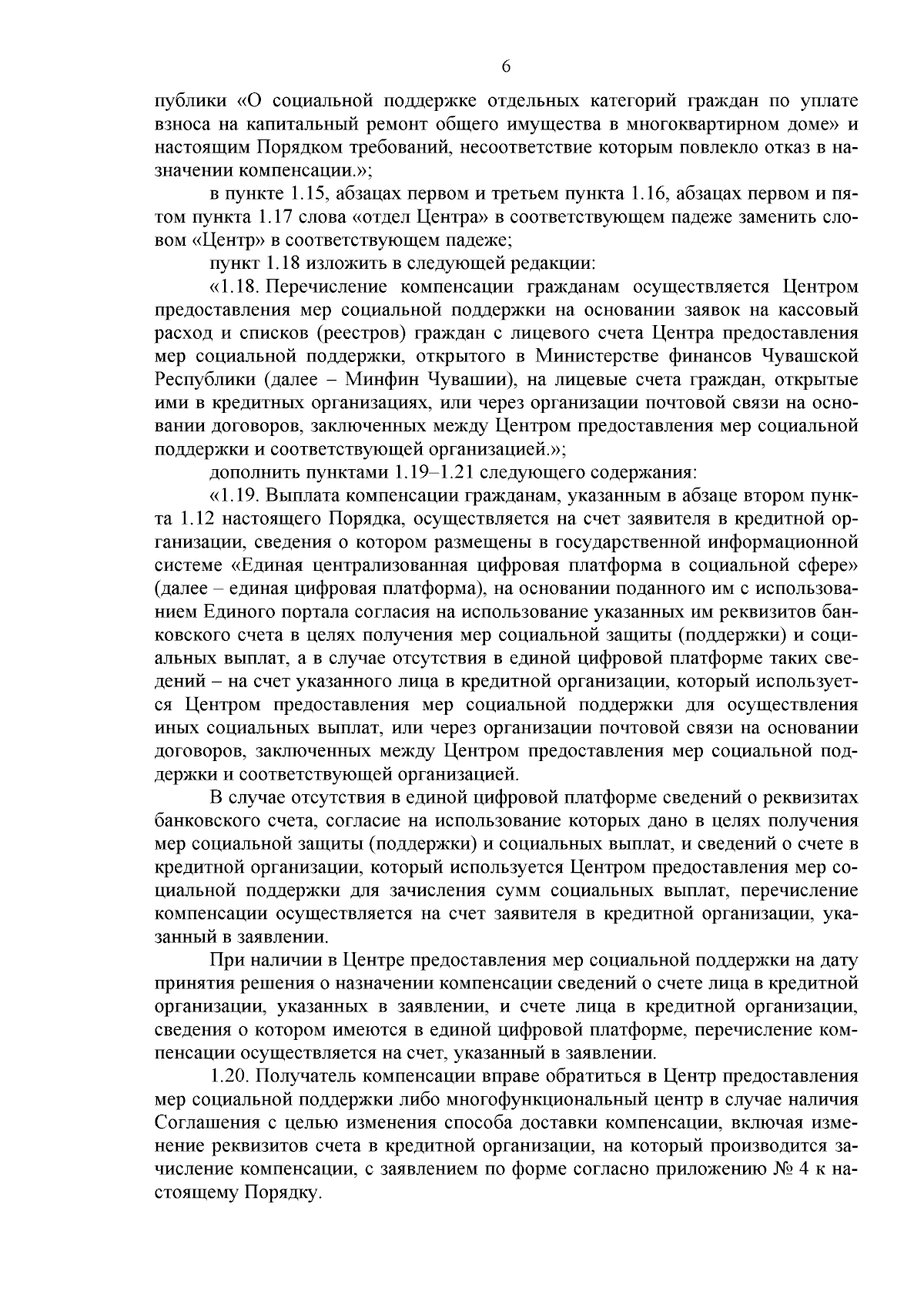 6

публики «О социальной поддержке отдельных категорий граждан по уплате взноса на капитальный ремонт общего имущества в многоквартирном доме» и настоящим Порядком требований, несоответствие которым повлекло отказ в назначении компенсации.»;

в пункте 1.15, абзацах первом и третьем пункта 1.16, абзацах первом и пятом пункта 1.17 слова «отдел Центра» в соответствующем падеже заменить словом «Центр» в соответствующем падеже;

пункт 1.18 изложить в следующей редакции:

«1.18. Перечисление компенсации гражданам осуществляется Центром предоставления мер социальной поддержки на основании заявок на кассовый расход и списков (реестров) граждан с лицевого счета Центра предоставления мер социальной поддержки, открытого в Министерстве финансов Чувашской Республики (далее – Минфин Чувашии), на лицевые счета граждан, открытые ими в кредитных организациях, или через организации почтовой связи на основании договоров, заключенных между Центром предоставления мер социальной поддержки и соответствующей организацией.»;

дополнить пунктами 1.19–1.21 следующего содержания:

«1.19. Выплата компенсации гражданам, указанным в абзаце втором пункта 1.12 настоящего Порядка, осуществляется на счет заявителя в кредитной организации, сведения о котором размещены в государственной информационной системе «Единая централизованная цифровая платформа в социальной сфере» (далее – единая цифровая платформа), на основании поданного им с использованием Единого портала согласия на использование указанных им реквизитов банковского счета в целях получения мер социальной защиты (поддержки) и социальных выплат, а в случае отсутствия в единой цифровой платформе таких сведений – на счет указанного лица в кредитной организации, который используется Центром предоставления мер социальной поддержки для осуществления иных социальных выплат, или через организации почтовой связи на основании договоров, заключенных между Центром предоставления мер социальной поддержки и соответствующей организацией.

В случае отсутствия в единой цифровой платформе сведений о реквизитах банковского счета, согласие на использование которых дано в целях получения мер социальной защиты (поддержки) и социальных выплат, и сведений о счете в кредитной организации, который используется Центром предоставления мер социальной поддержки для зачисления сумм социальных выплат, перечисление компенсации осуществляется на счет заявителя в кредитной организации, указанный в заявлении.

При наличии в Центре предоставления мер социальной поддержки на дату принятия решения о назначении компенсации сведений о счете лица в кредитной организации, указанных в заявлении, и счете лица в кредитной организации, сведения о котором имеются в единой цифровой платформе, перечисление компенсации осуществляется на счет, указанный в заявлении.

1.20. Получатель компенсации вправе обратиться в Центр предоставления мер социальной поддержки либо многофункциональный центр в случае наличия Соглашения с целью изменения способа доставки компенсации, включая изменение реквизитов счета в кредитной организации, на который производится зачисление компенсации, с заявлением по форме согласно приложению № 4 к настоящему Порядку.